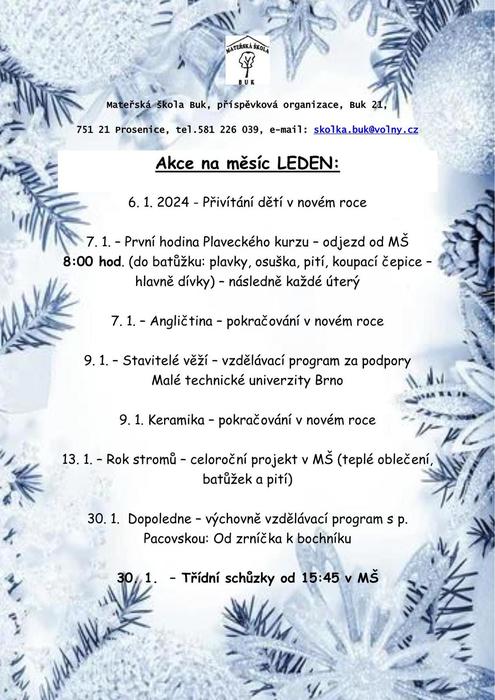 MATEŘSKÁ ŠKOLA
BUK

Mateřská škola Buk, příspěvková organizace, Buk 21,

751 21 Prosenice, tel.581 226 039, e-mail: skolka.buk@volny.cz

Akce na měsíc LEDEN:

6. 1. 2024 - Přivítání dětí v novém roce

7. 1. – První hodina Plaveckého kurzu – odjezd od MŠ 8:00 hod. (do batůžku: plavky, osuška, pití, koupací čepice – hlavně dívky) – následně každé úterý

7. 1. – Angličtina – pokračování v novém roce

9. 1. – Stavitelé věží – vzdělávací program za podpory Malé technické univerzity Brno

9. 1. Keramika – pokračování v novém roce

13. 1. – Rok stromů – celoroční projekt v MŠ (teplé oblečení, batůžek a pití)

30. 1. Dopoledne – výchovně vzdělávací program s p. Pacovskou: Od zrníčka k bochníku

30. 1. – Třídní schůzky od 15:45 v MŠ